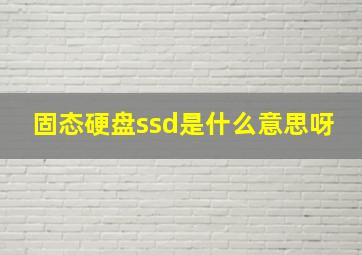 固态硬盘ssd是什么意思呀